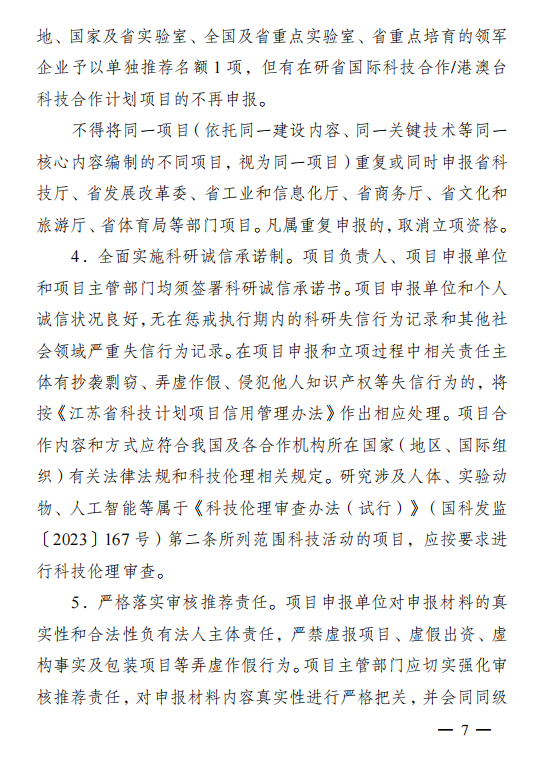 地、国家及省实验室、全国及省重点实验室、省重点培育的领军企业予以单独推荐名额1项，但有在研省国际科技合作/港澳台科技合作计划项目的不再申报。

不得将同一项目（依托同一建设内容、同一关键技术等同一核心内容编制的不同项目，视为同一项目）重复或同时申报省科技厅、省发展改革委、省工业和信息化厅、省商务厅、省文化和旅游厅、省体育局等部门项目。凡属重复申报的，取消立项资格。

4．全面实施科研诚信承诺制。项目负责人、项目申报单位和项目主管部门均须签署科研诚信承诺书。项目申报单位和个人诚信状况良好，无在惩戒执行期内的科研失信行为记录和其他社会领域严重失信行为记录。在项目申报和立项过程中相关责任主体有抄袭剽窃、弄虚作假、侵犯他人知识产权等失信行为的，将按《江苏省科技计划项目信用管理办法》作出相应处理。项目合作内容和方式应符合我国及各合作机构所在国家（地区、国际组织）有关法律法规和科技伦理相关规定。研究涉及人体、实验动物、人工智能等属于《科技伦理审查办法（试行）》（国科发监〔2023〕167号）第二条所列范围科技活动的项目，应按要求进行科技伦理审查。

5．严格落实审核推荐责任。项目申报单位对申报材料的真实性和合法性负有法人主体责任，严禁虚报项目、虚假出资、虚构事实及包装项目等弄虚作假行为。项目主管部门应切实强化审核推荐责任，对申报材料内容真实性进行严格把关，并会同同级

— 7 —